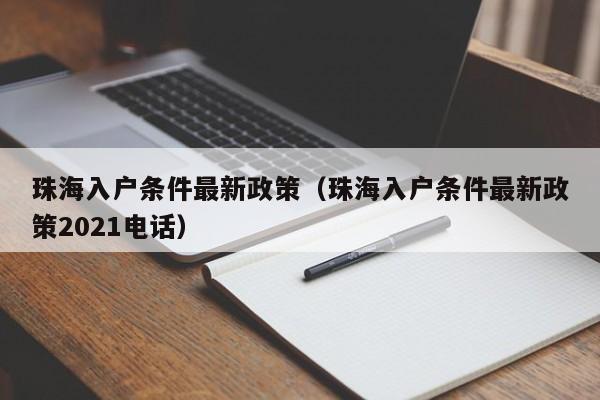 珠海入户条件最新政策（珠海入户条件最新政策2021电话）